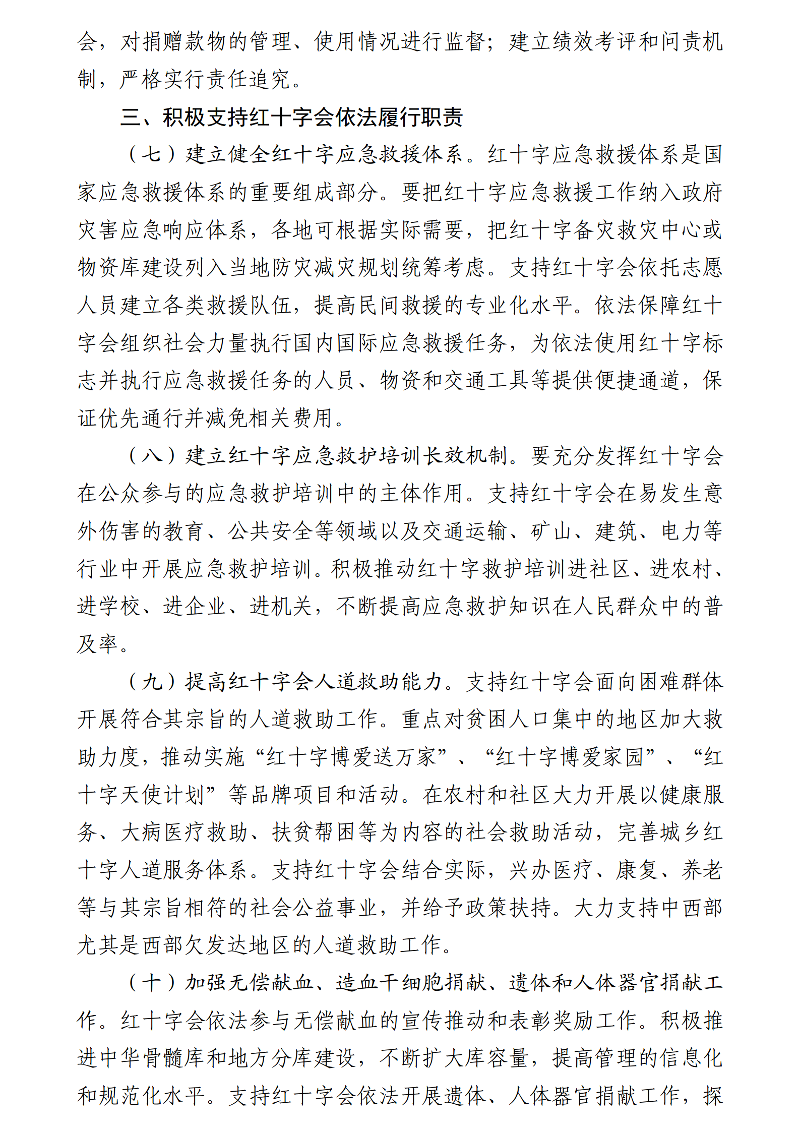 会，对捐赠款物的管理、使用情况进行监督；建立绩效考评和问责机制，严格实行责任追究。

三、积极支持红十字会依法履行职责

（七）建立健全红十字应急救援体系。红十字应急救援体系是国家应急救援体系的重要组成部分。要把红十字应急救援工作纳入政府灾害应急响应体系，各地可根据实际需要，把红十字备灾救灾中心或物资库建设列入当地防灾减灾规划统筹考虑。支持红十字会依托志愿人员建立各类救援队伍，提高民间救援的专业化水平。依法保障红十字会组织社会力量执行国内国际应急救援任务，为依法使用红十字标志并执行应急救援任务的人员、物资和交通工具等提供便捷通道，保证优先通行并减免相关费用。

（八）建立红十字应急救护培训长效机制。要充分发挥红十字会在公众参与的应急救护培训中的主体作用。支持红十字会在易发生意外伤害的教育、公共安全等领域以及交通运输、矿山、建筑、电力等行业中开展应急救护培训。积极推动红十字救护培训进社区、进农村、进学校、进企业、进机关，不断提高应急救护知识在人民群众中的普及率。

（九）提高红十字会人道救助能力。支持红十字会面向困难群体开展符合其宗旨的人道救助工作。重点对贫困人口集中的地区加大救助力度，推动实施“红十字博爱送万家”、“红十字博爱家园”、“红十字天使计划”等品牌项目和活动。在农村和社区大力开展以健康服务、大病医疗救助、扶贫帮困等为内容的社会救助活动，完善城乡红十字人道服务体系。支持红十字会结合实际，兴办医疗、康复、养老等与其宗旨相符的社会公益事业，并给予政策扶持。大力支持中西部尤其是西部欠发达地区的人道救助工作。

（十）加强无偿献血、造血干细胞捐献、遗体和人体器官捐献工作。红十字会依法参与无偿献血的宣传推动和表彰奖励工作。积极推进中华骨髓库和地方分库建设，不断扩大库容量，提高管理的信息化和规范化水平。支持红十字会依法开展遗体、人体器官捐献工作，探